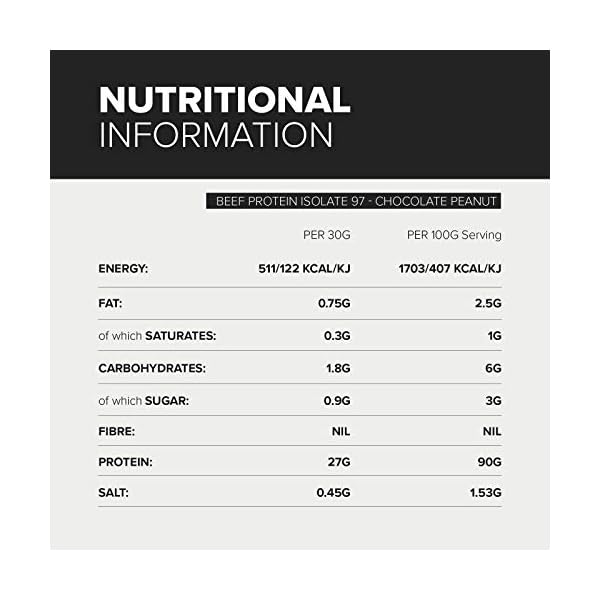 NUTRITIONAL
INFORMATION

BEEF PROTEIN ISOLATE 97 - CHOCOLATE PEANUT

| | PER 30G | PER 100G Serving |
|---|---|---|
| ENERGY: | 511/122 KCAL/KJ | 1703/407 KCAL/KJ |
| FAT: | 0.75G | 2.5G |
| of which SATURATES: | 0.3G | 1G |
| CARBOHYDRATES: | 1.8G | 6G |
| of which SUGAR: | 0.9G | 3G |
| FIBRE: | NIL | NIL |
| PROTEIN: | 27G | 90G |
| SALT: | 0.45G | 1.53G |